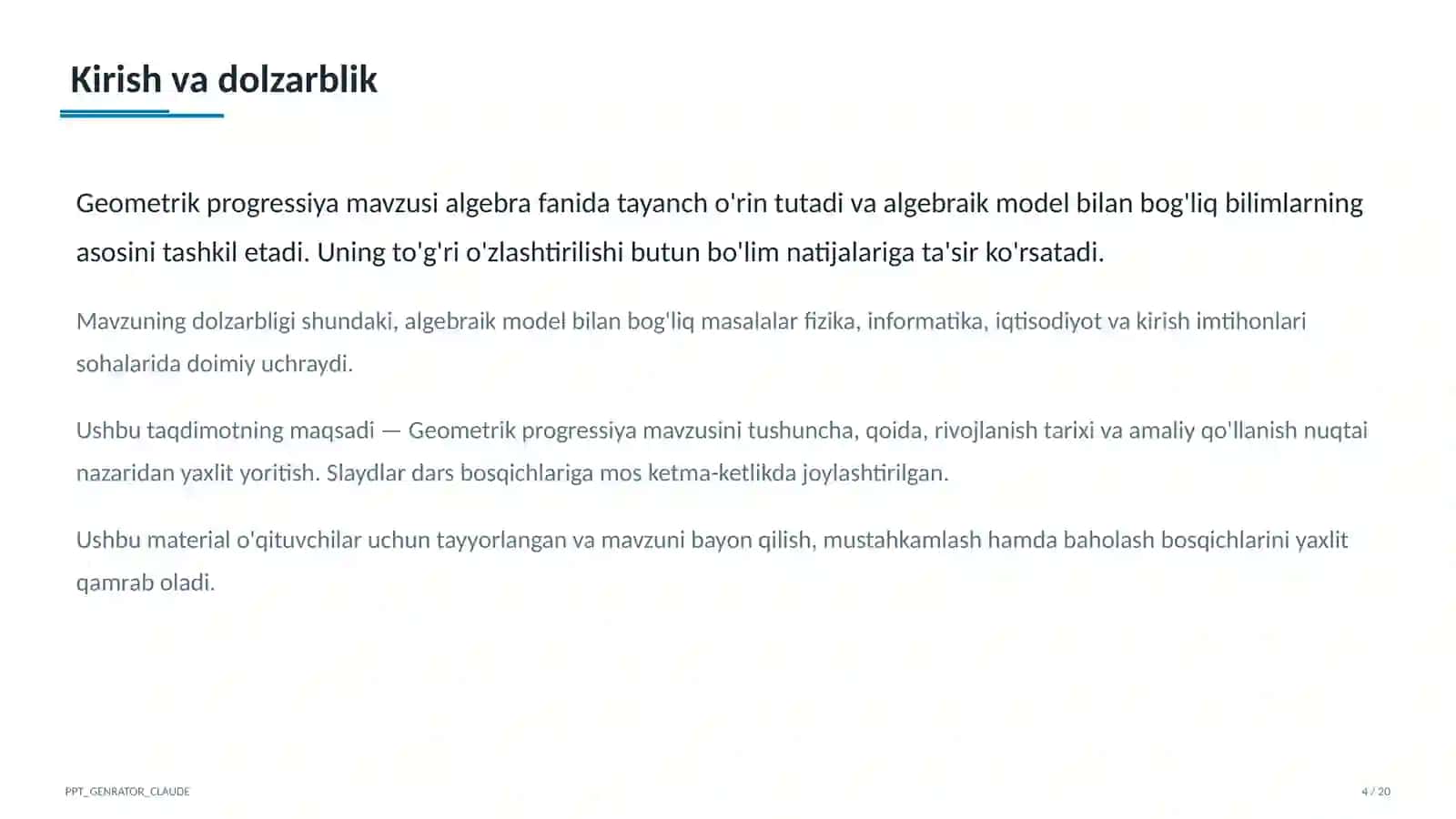 Kirish va dolzarblik

Geometrik progressiya mavzusi algebra fanida tayanch o'rin tutadi va algebraik model bilan bog'liq bilimlarning asosini tashkil etadi. Uning to'g'ri o'zlashtirilishi butun bo'lim natijalariga ta'sir ko'rsatadi.

Mavzuning dolzarbligi shundaki, algebraik model bilan bog'liq masalalar fizika, informatika, iqtisodiyot va kirish imtihonlari sohalarida doimiy uchraydi.

Ushbu taqdimotning maqsadi — Geometrik progressiya mavzusini tushuncha, qoida, rivojlanish tarixi va amaliy qo'llanish nuqtai nazaridan yaxlit yoritish. Slaydlar dars bosqichlariga mos ketma-ketlikda joylashtirilgan.

Ushbu material o'qituvchilar uchun tayyorlangan va mavzuni bayon qilish, mustahkamlash hamda baholash bosqichlarini yaxlit qamrab oladi.

PPT_GENRATOR_CLAUDE

4 / 20